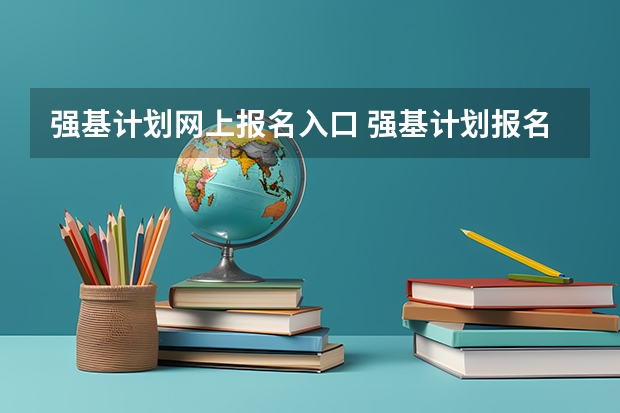 强基计划网上报名入口 强基计划报名